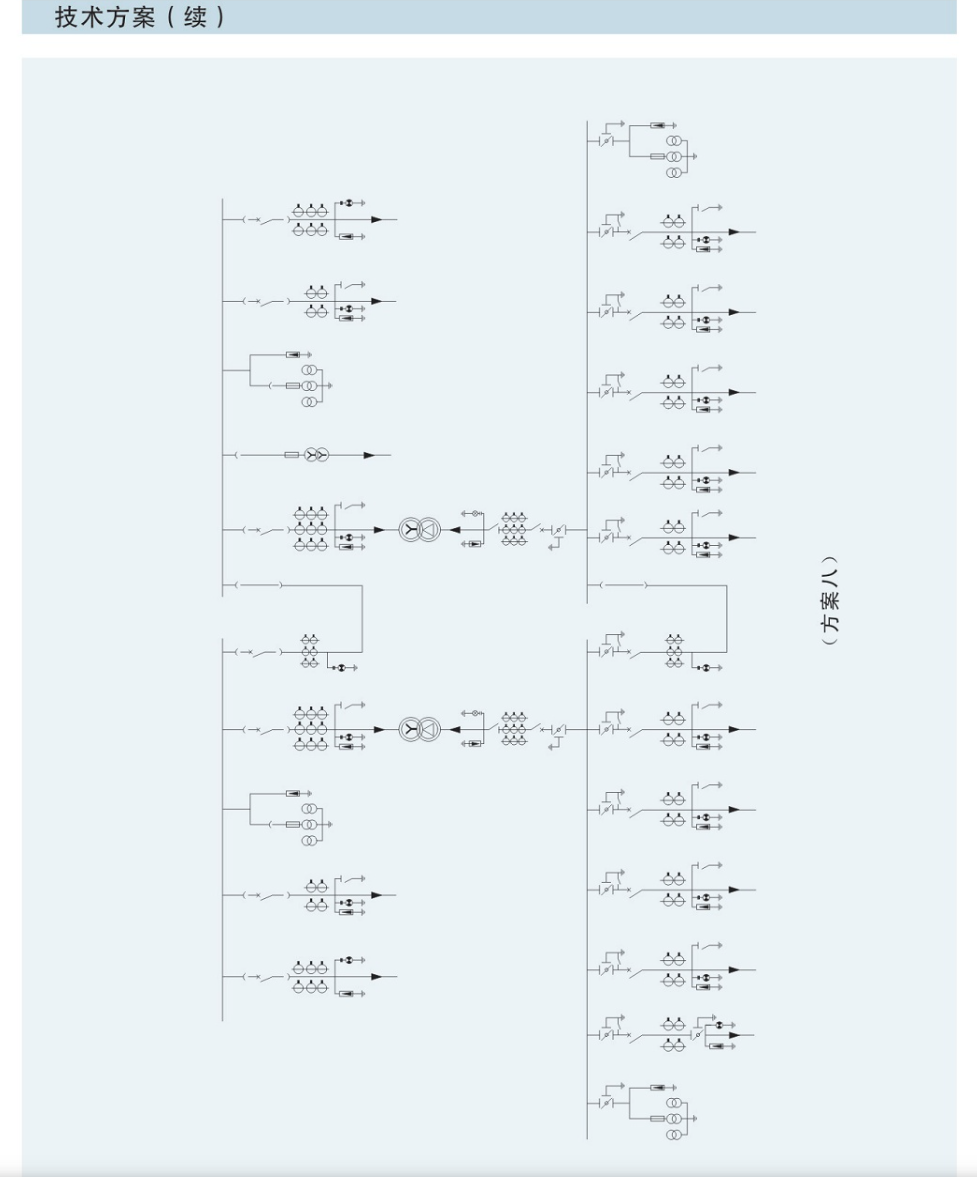 技术方案（续）

（方案八）